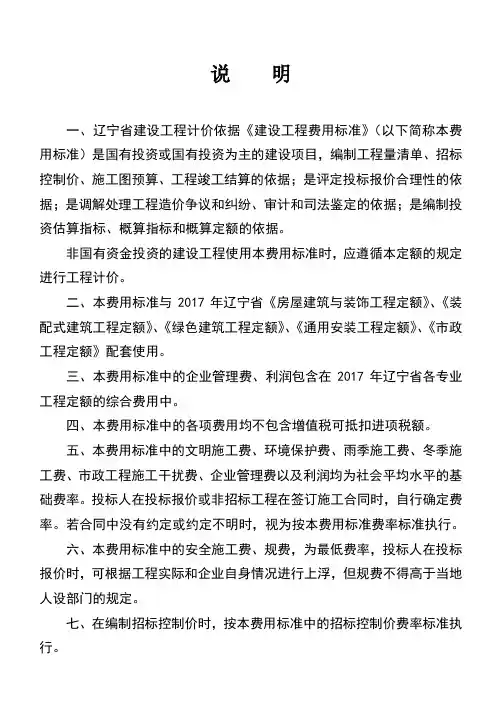 说　明

一、辽宁省建设工程计价依据《建设工程费用标准》（以下简称本费用标准）是国有投资或国有投资为主的建设项目，编制工程量清单、招标控制价、施工图预算、工程竣工结算的依据；是评定投标报价合理性的依据；是调解处理工程造价争议和纠纷、审计和司法鉴定的依据；是编制投资估算指标、概算指标和概算定额的依据。

非国有资金投资的建设工程使用本费用标准时，应遵循本定额的规定进行工程计价。

二、本费用标准与 2017 年辽宁省《房屋建筑与装饰工程定额》、《装配式建筑工程定额》、《绿色建筑工程定额》、《通用安装工程定额》、《市政工程定额》配套使用。

三、本费用标准中的企业管理费、利润包含在 2017 年辽宁省各专业工程定额的综合费用中。

四、本费用标准中的各项费用均不包含增值税可抵扣进项税额。

五、本费用标准中的文明施工费、环境保护费、雨季施工费、冬季施工费、市政工程施工干扰费、企业管理费以及利润均为社会平均水平的基础费率。投标人在投标报价或非招标工程在签订施工合同时，自行确定费率。若合同中没有约定或约定不明时，视为按本费用标准费率标准执行。

六、本费用标准中的安全施工费、规费，为最低费率，投标人在投标报价时，可根据工程实际和企业自身情况进行上浮，但规费不得高于当地人设部门的规定。

七、在编制招标控制价时，按本费用标准中的招标控制价费率标准执行。